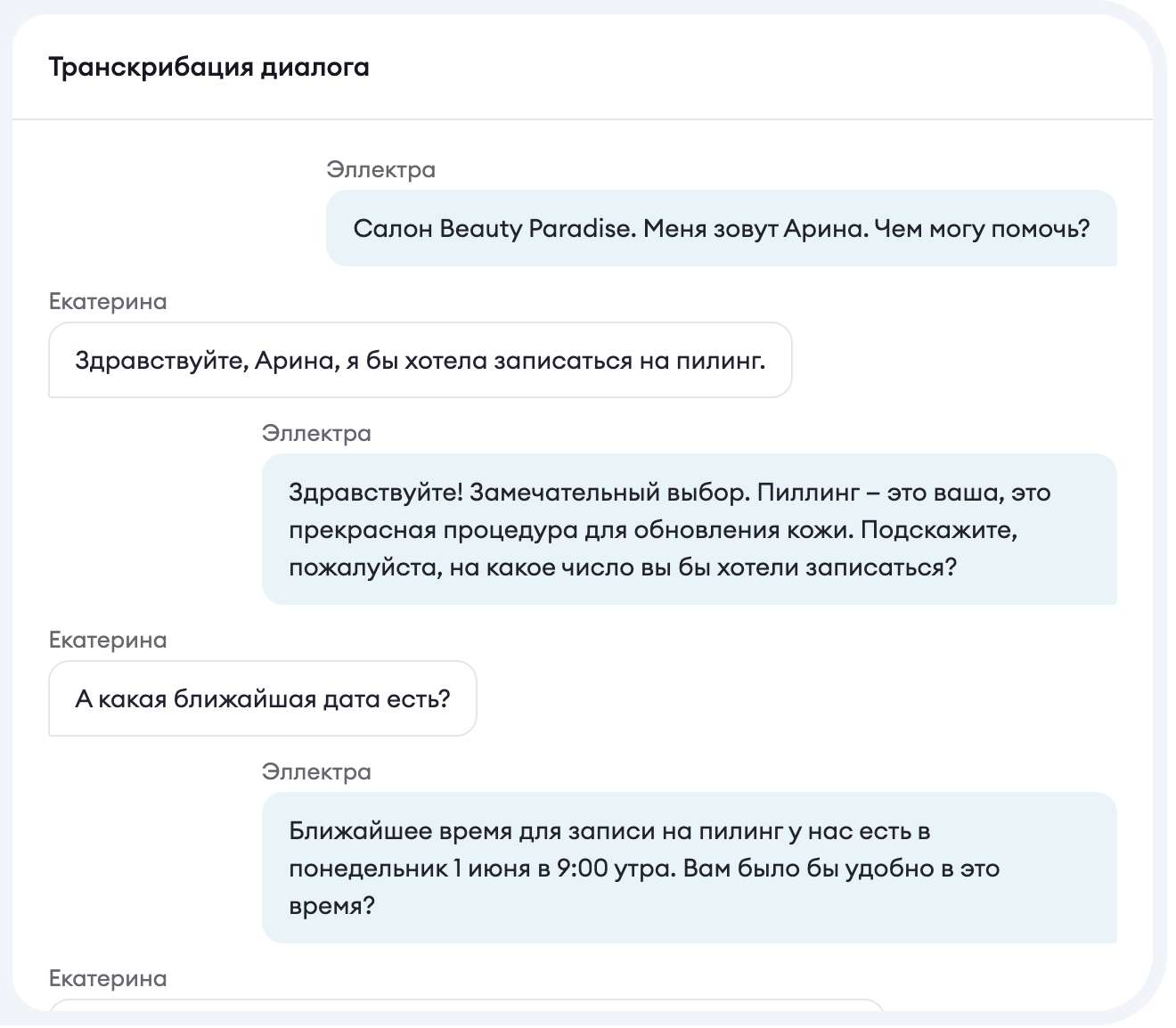 Транскрибация диалога

Эллектра

Салон Beauty Paradise. Меня зовут Арина. Чем могу помочь?

Екатерина

Здравствуйте, Арина, я бы хотела записаться на пилинг.

Эллектра

Здравствуйте! Замечательный выбор. Пиллинг – это ваша, это прекрасная процедура для обновления кожи. Подскажите, пожалуйста, на какое число вы бы хотели записаться?

Екатерина

А какая ближайшая дата есть?

Эллектра

Ближайшее время для записи на пилинг у нас есть в понедельник 1 июня в 9:00 утра. Вам было бы удобно в это время?

Екатерина